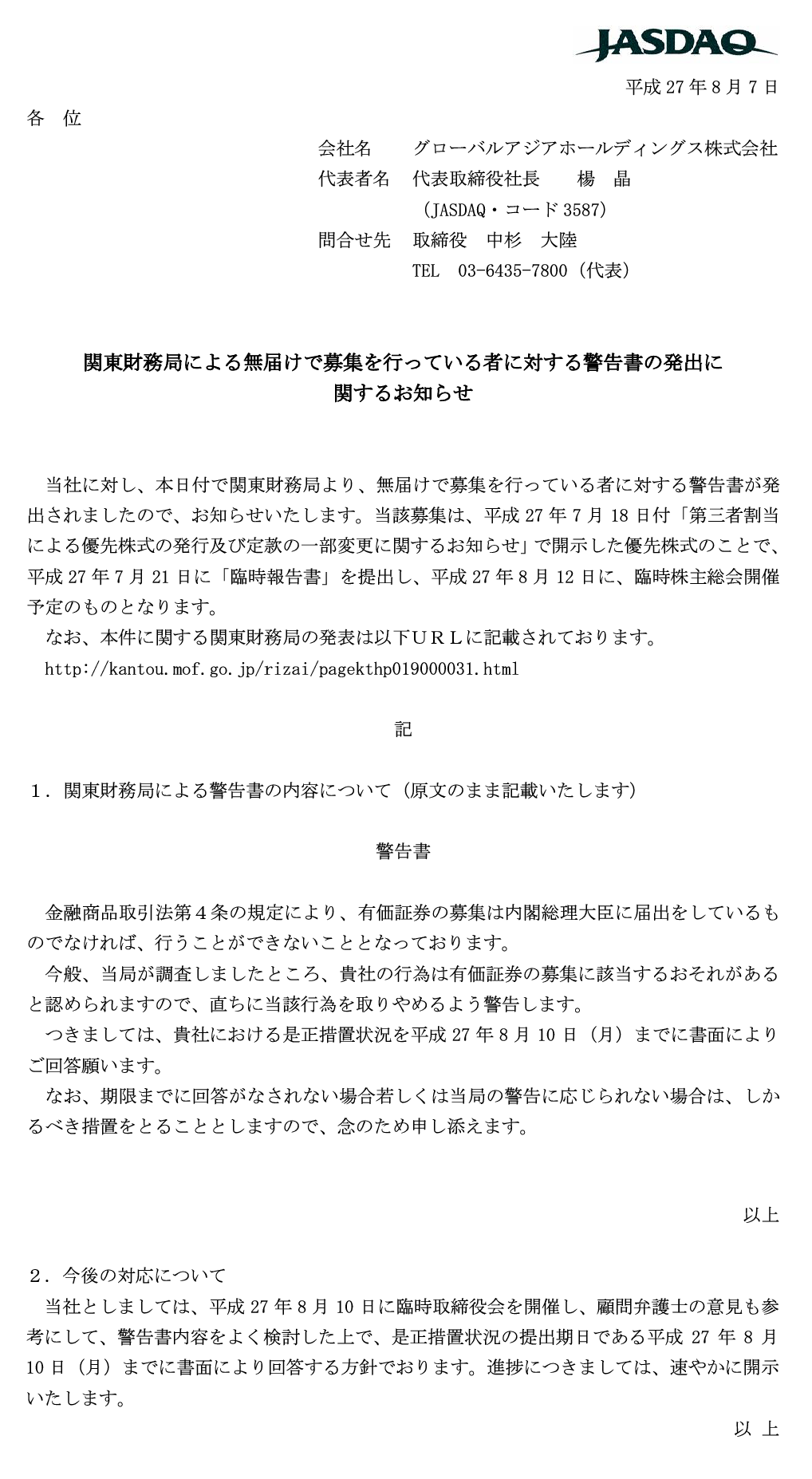 JASDAQ

平成 27 年 8 月 7 日

各 位

会社名　グローバルアジアホールディングス株式会社
代表者名　代表取締役社長　楊　晶
（JASDAQ・コード 3587）
問合せ先　取締役　中杉　大陸
TEL　03-6435-7800（代表）

関東財務局による無届けで募集を行っている者に対する警告書の発出に関するお知らせ

当社に対し、本日付で関東財務局より、無届けで募集を行っている者に対する警告書が発出されましたので、お知らせいたします。当該募集は、平成 27 年 7 月 18 日付「第三者割当による優先株式の発行及び定款の一部変更に関するお知らせ」で開示した優先株式のことで、平成 27 年 7 月 21 日に「臨時報告書」を提出し、平成 27 年 8 月 12 日に、臨時株主総会開催予定のものとなります。

なお、本件に関する関東財務局の発表は以下ＵＲＬに記載されております。
http://kantou.mof.go.jp/rizai/pagekthp019000031.html

記

１．関東財務局による警告書の内容について（原文のまま記載いたします）

警告書

金融商品取引法第４条の規定により、有価証券の募集は内閣総理大臣に届出をしているものでなければ、行うことができないこととなっております。

今般、当局が調査しましたところ、貴社の行為は有価証券の募集に該当するおそれがあると認められますので、直ちに当該行為を取りやめるよう警告します。

つきましては、貴社における是正措置状況を平成 27 年 8 月 10 日（月）までに書面によりご回答願います。

なお、期限までに回答がなされない場合若しくは当局の警告に応じられない場合は、しかるべき措置をとることとしますので、念のため申し添えます。

以上

２．今後の対応について

当社としましては、平成 27 年 8 月 10 日に臨時取締役会を開催し、顧問弁護士の意見も参考にして、警告書内容をよく検討した上で、是正措置状況の提出期日である平成 27 年 8 月 10 日（月）までに書面により回答する方針でおります。進捗につきましては、速やかに開示いたします。

以 上